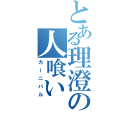 とある理澄の人喰い
カーニバル